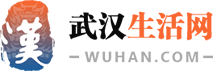 漢

武汉生活网

— WUHAN.COM —